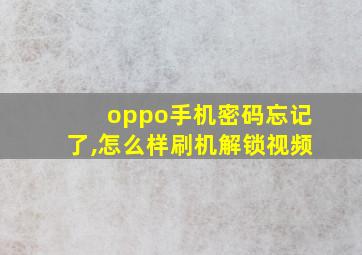 oppo手机密码忘记了,怎么样刷机解锁视频